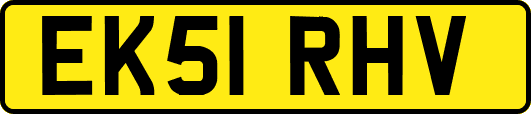 EK51 RHV